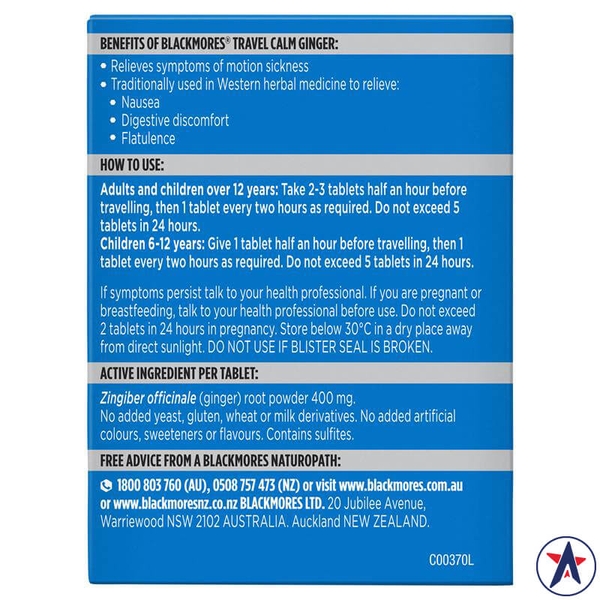 BENEFITS OF BLACKMORES® TRAVEL CALM GINGER:

• Relieves symptoms of motion sickness
• Traditionally used in Western herbal medicine to relieve:
• Nausea
• Digestive discomfort
• Flatulence

HOW TO USE:

Adults and children over 12 years: Take 2-3 tablets half an hour before travelling, then 1 tablet every two hours as required. Do not exceed 5 tablets in 24 hours.
Children 6-12 years: Give 1 tablet half an hour before travelling, then 1 tablet every two hours as required. Do not exceed 5 tablets in 24 hours.

If symptoms persist talk to your health professional. If you are pregnant or breastfeeding, talk to your health professional before use. Do not exceed 2 tablets in 24 hours in pregnancy. Store below 30°C in a dry place away from direct sunlight. DO NOT USE IF BLISTER SEAL IS BROKEN.

ACTIVE INGREDIENT PER TABLET:

Zingiber officinale (ginger) root powder 400 mg.
No added yeast, gluten, wheat or milk derivatives. No added artificial colours, sweeteners or flavours. Contains sulfites.

FREE ADVICE FROM A BLACKMORES NATUROPATH:

1800 803 760 (AU), 0508 757 473 (NZ) or visit www.blackmores.com.au or www.blackmoresnz.co.nz BLACKMORES LTD. 20 Jubilee Avenue, Warriewood NSW 2102 AUSTRALIA. Auckland NEW ZEALAND.

C00370L